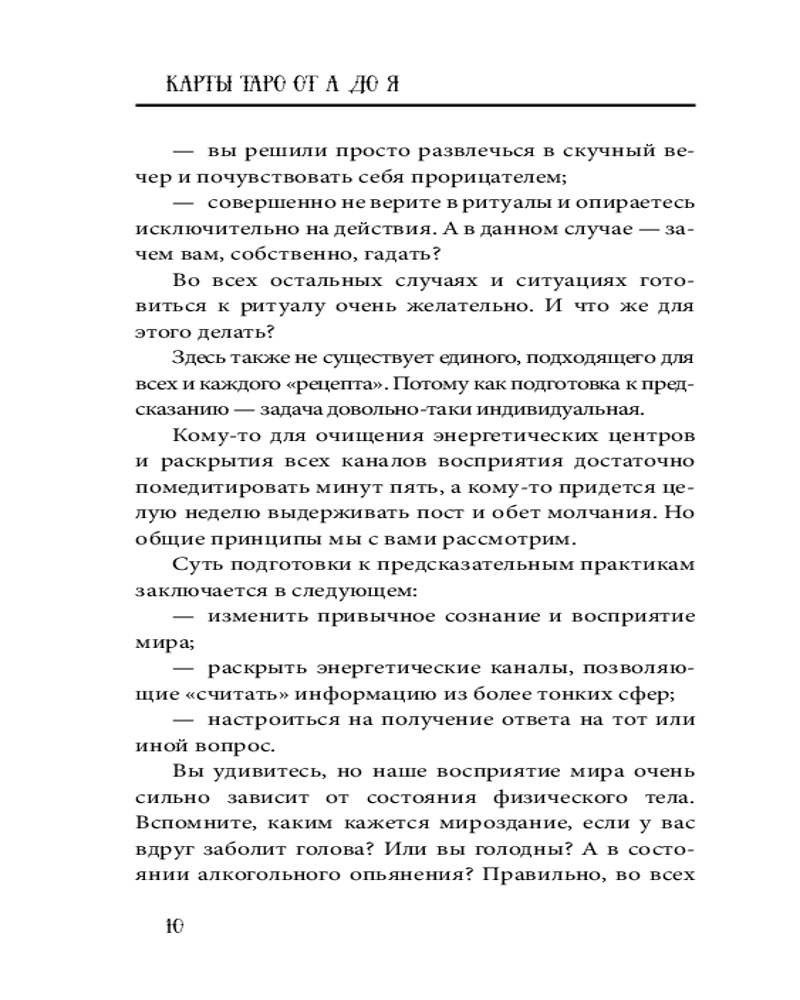 КАРТЫ ТАРО ОТ А ДО Я

— вы решили просто развлечься в скучный вечер и почувствовать себя прорицателем;

— совершенно не верите в ритуалы и опираетесь исключительно на действия. А в данном случае — зачем вам, собственно, гадать?

Во всех остальных случаях и ситуациях готовиться к ритуалу очень желательно. И что же для этого делать?

Здесь также не существует единого, подходящего для всех и каждого «рецепта». Потому как подготовка к предсказанию — задача довольно-таки индивидуальная.

Кому-то для очищения энергетических центров и раскрытия всех каналов восприятия достаточно помедитировать минут пять, а кому-то придется целую неделю выдерживать пост и обет молчания. Но общие принципы мы с вами рассмотрим.

Суть подготовки к предсказательным практикам заключается в следующем:

— изменить привычное сознание и восприятие мира;

— раскрыть энергетические каналы, позволяющие «считать» информацию из более тонких сфер;

— настроиться на получение ответа на тот или иной вопрос.

Вы удивитесь, но наше восприятие мира очень сильно зависит от состояния физического тела. Вспомните, каким кажется мироздание, если у вас вдруг заболит голова? Или вы голодны? А в состоянии алкогольного опьянения? Правильно, во всех

10